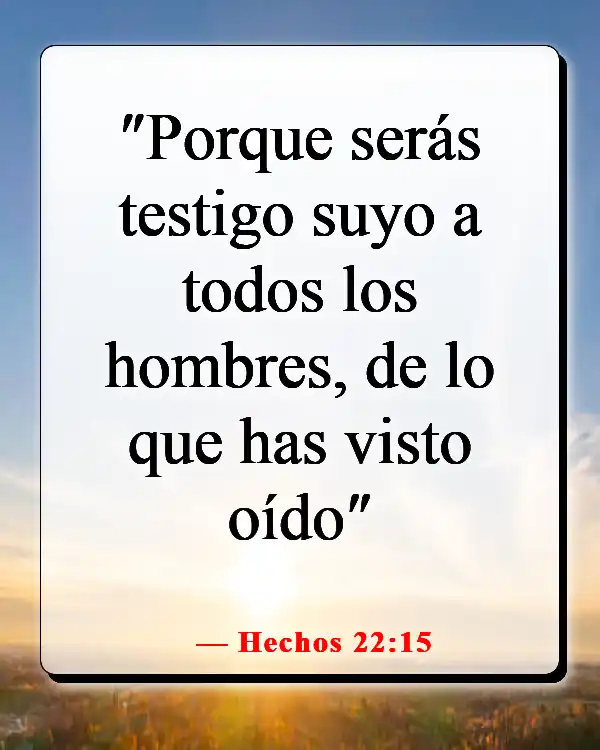 "Porque serás testigo suyo a todos los hombres, de lo que has visto oído"

— Hechos 22:15